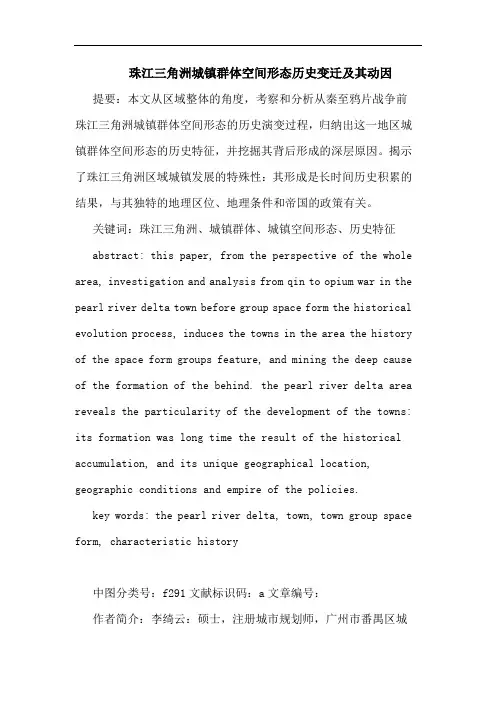 珠江三角洲城镇群体空间形态历史变迁及其动因

提要：本文从区域整体的角度，考察和分析从秦至鸦片战争前珠江三角洲城镇群体空间形态的历史演变过程，归纳出这一地区城镇群体空间形态的历史特征，并挖掘其背后形成的深层原因。揭示了珠江三角洲区域城镇发展的特殊性：其形成是长时间历史积累的结果，与其独特的地理区位、地理条件和帝国的政策有关。

关键词：珠江三角洲、城镇群体、城镇空间形态、历史特征

abstract: this paper, from the perspective of the whole area, investigation and analysis from qin to opium war in the pearl river delta town before group space form the historical evolution process, induces the towns in the area the history of the space form groups feature, and mining the deep cause of the formation of the behind. the pearl river delta area reveals the particularity of the development of the towns: its formation was long time the result of the historical accumulation, and its unique geographical location, geographic conditions and empire of the policies.

key words: the pearl river delta, town, town group space form, characteristic history

中图分类号：f291 文献标识码：a 文章编号：

作者简介：李绮云：硕士，注册城市规划师，广州市番禺区城